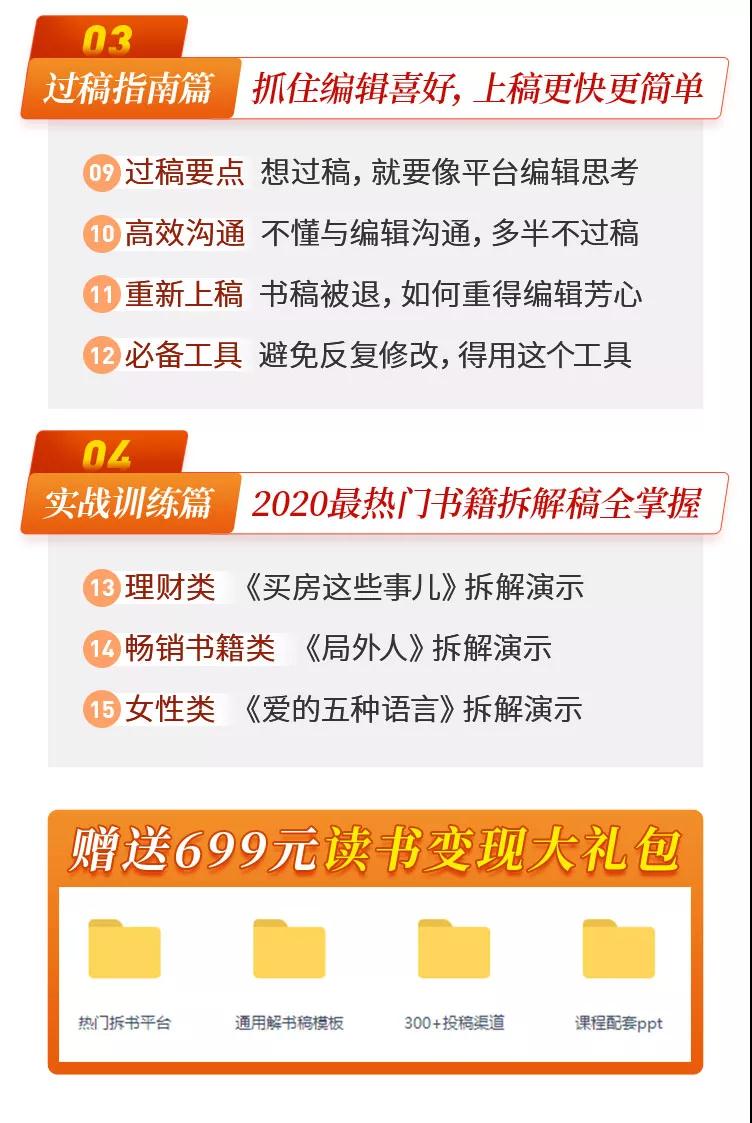 03
过稿指南篇 抓住编辑喜好，上稿更快更简单

09 过稿要点 想过稿，就要像平台编辑思考
10 高效沟通 不懂与编辑沟通，多半不过稿
11 重新上稿 书稿被退，如何重得编辑芳心
12 必备工具 避免反复修改，得用这个工具

04
实战训练篇 2020最热门书籍拆解稿全掌握

13 理财类 《买房这些事儿》拆解演示
14 畅销书籍类 《局外人》拆解演示
15 女性类 《爱的五种语言》拆解演示

赠送699元读书变现大礼包

热门拆书平台
通用解书稿模板
300+投稿渠道
课程配套ppt